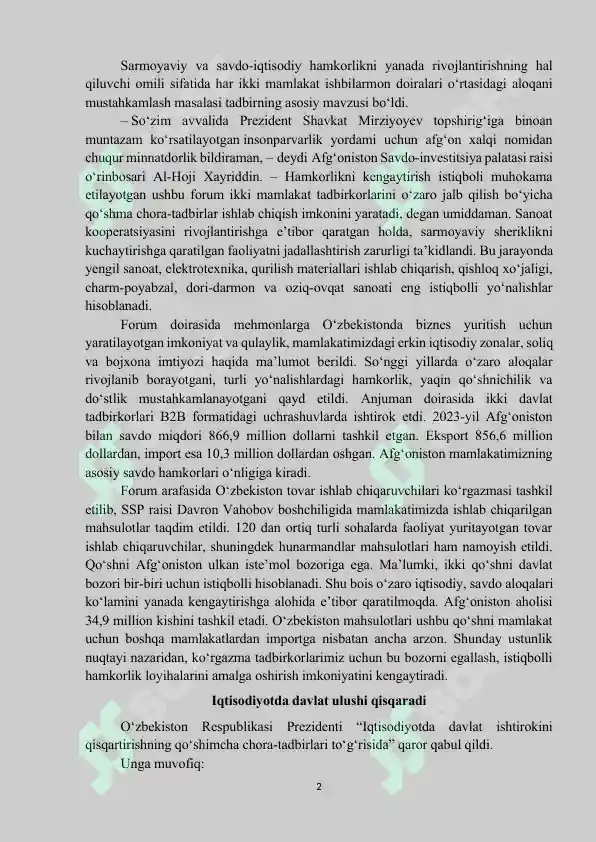 Sarmoyaviy va savdo-iqtisodiy hamkorlikni yanada rivojlantirishning hal qiluvchi omili sifatida har ikki mamlakat ishbilarmon doiralari o‘rtasidagi aloqani mustahkamlash masalasi tadbirning asosiy mavzusi bo‘ldi.

– So‘zim avvalida Prezident Shavkat Mirziyoyev topshirig‘iga binoan muntazam ko‘rsatilayotgan insonparvarlik yordami uchun afg‘on xalqi nomidan chuqur minnatdorlik bildiraman, – deydi Afg‘oniston Savdo-investitsiya palatasi raisi o‘rinbosari Al-Hoji Xayriddin. – Hamkorlikni kengaytirish istiqboli muhokama etilayotgan ushbu forum ikki mamlakat tadbirkorlarini o‘zaro jalb qilish bo‘yicha qo‘shma chora-tadbirlar ishlab chiqish imkonini yaratadi, degan umiddaman. Sanoat kooperatsiyasini rivojlantirishga e’tibor qaratgan holda, sarmoyaviy sheriklikni kuchaytirishga qaratilgan faoliyatni jadallashtirish zarurligi ta’kidlandi. Bu jarayonda yengil sanoat, elektrotexnika, qurilish materiallari ishlab chiqarish, qishloq xo‘jaligi, charm-poyabzal, dori-darmon va oziq-ovqat sanoati eng istiqbolli yo‘nalishlar hisoblanadi.

Forum doirasida mehmonlarga O‘zbekistonda biznes yuritish uchun yaratilayotgan imkoniyat va qulaylik, mamlakatimizdagi erkin iqtisodiy zonalar, soliq va bojxona imtiyozi haqida ma’lumot berildi. So‘nggi yillarda o‘zaro aloqalar rivojlanib borayotgani, turli yo‘nalishlardagi hamkorlik, yaqin qo‘shnichilik va do‘stlik mustahkamlanayotgani qayd etildi. Anjuman doirasida ikki davlat tadbirkorlari B2B formatidagi uchrashuvlarda ishtirok etdi. 2023-yil Afg‘oniston bilan savdo miqdori 866,9 million dollarni tashkil etgan. Eksport 856,6 million dollardan, import esa 10,3 million dollardan oshgan. Afg‘oniston mamlakatimizning asosiy savdo hamkorlari o‘nligiga kiradi.

Forum arafasida O‘zbekiston tovar ishlab chiqaruvchilari ko‘rgazmasi tashkil etilib, SSP raisi Davron Vahobov boshchiligida mamlakatimizda ishlab chiqarilgan mahsulotlar taqdim etildi. 120 dan ortiq turli sohalarda faoliyat yuritayotgan tovar ishlab chiqaruvchilar, shuningdek hunarmandlar mahsulotlari ham namoyish etildi. Qo‘shni Afg‘oniston ulkan iste’mol bozoriga ega. Ma’lumki, ikki qo‘shni davlat bozori bir-biri uchun istiqbolli hisoblanadi. Shu bois o‘zaro iqtisodiy, savdo aloqalari ko‘lamini yanada kengaytirishga alohida e’tibor qaratilmoqda. Afg‘oniston aholisi 34,9 million kishini tashkil etadi. O‘zbekiston mahsulotlari ushbu qo‘shni mamlakat uchun boshqa mamlakatlardan importga nisbatan ancha arzon. Shunday ustunlik nuqtayi nazaridan, ko‘rgazma tadbirkorlarimiz uchun bu bozorni egallash, istiqbolli hamkorlik loyihalarini amalga oshirish imkoniyatini kengaytiradi.

Iqtisodiyotda davlat ulushi qisqaradi

O‘zbekiston Respublikasi Prezidenti “Iqtisodiyotda davlat ishtirokini qisqartirishning qo‘shimcha chora-tadbirlari to‘g‘risida” qaror qabul qildi.

Unga muvofiq:

2